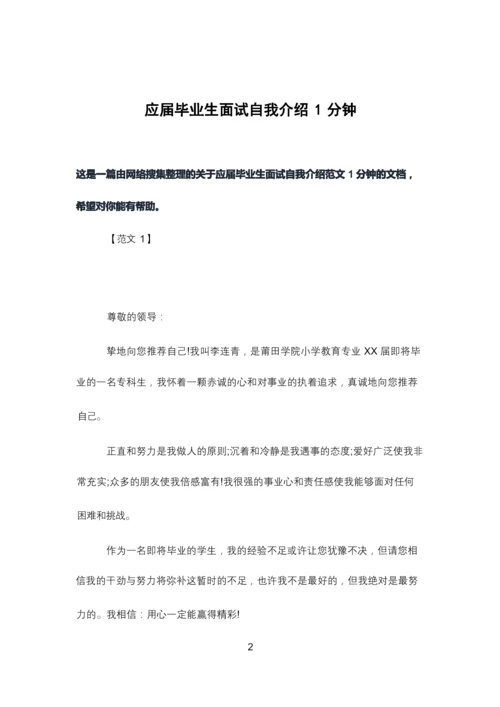 应届毕业生面试自我介绍 1 分钟

这是一篇由网络搜集整理的关于应届毕业生面试自我介绍范文 1 分钟的文档，希望对你能有帮助。

【范文 1】

尊敬的领导：

挚地向您推荐自己!我叫李连青，是莆田学院小学教育专业 XX 届即将毕业的一名专科生，我怀着一颗赤诚的心和对事业的执着追求，真诚地向您推荐自己。

正直和努力是我做人的原则;沉着和冷静是我遇事的态度;爱好广泛使我非常充实;众多的朋友使我倍感富有!我很强的事业心和责任感使我能够面对任何困难和挑战。

作为一名即将毕业的学生，我的经验不足或许让您犹豫不决，但请您相信我的干劲与努力将弥补这暂时的不足，也许我不是最好的，但我绝对是最努力的。我相信：用心一定能赢得精彩!

2